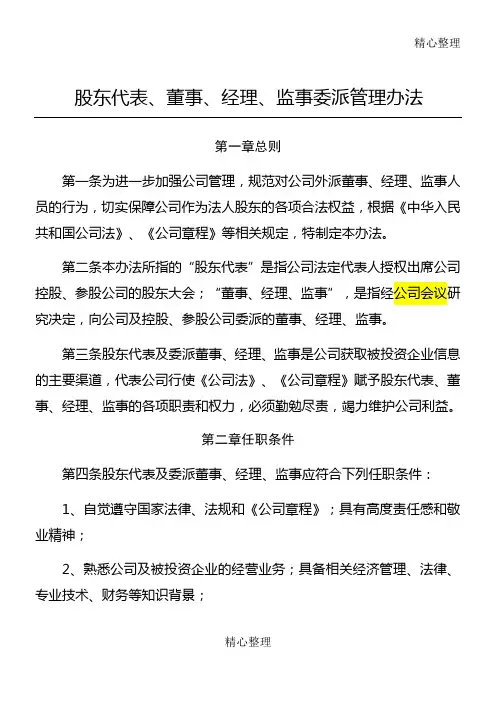 精心整理

股东代表、董事、经理、监事委派管理办法

第一章总则

第一条为进一步加强公司管理，规范对公司外派董事、经理、监事人员的行为，切实保障公司作为法人股东的各项合法权益，根据《中华入民共和国公司法》、《公司章程》等相关规定，特制定本办法。

第二条本办法所指的“股东代表”是指公司法定代表人授权出席公司控股、参股公司的股东大会；“董事、经理、监事”，是指经公司会议研究决定，向公司及控股、参股公司委派的董事、经理、监事。

第三条股东代表及委派董事、经理、监事是公司获取被投资企业信息的主要渠道，代表公司行使《公司法》、《公司章程》赋予股东代表、董事、经理、监事的各项职责和权力，必须勤勉尽责，竭力维护公司利益。

第二章任职条件

第四条股东代表及委派董事、经理、监事应符合下列任职条件：

1、自觉遵守国家法律、法规和《公司章程》；具有高度责任感和敬业精神；

2、熟悉公司及被投资企业的经营业务；具备相关经济管理、法律、专业技术、财务等知识背景；

精心整理